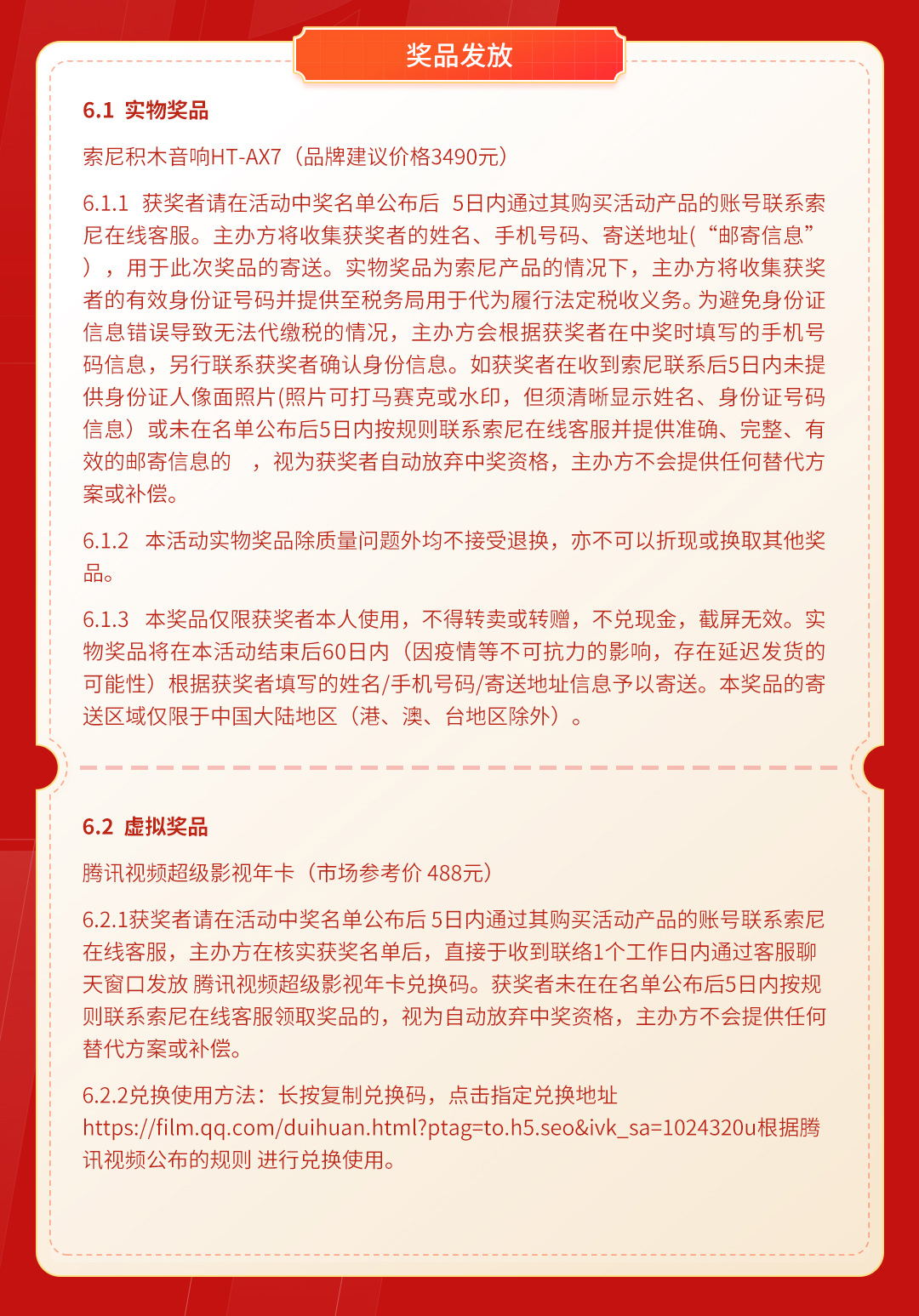 奖品发放

6.1 实物奖品

索尼积木音响HT-AX7（品牌建议价格3490元）

6.1.1 获奖者请在活动中奖名单公布后 5日内通过其购买活动产品的账号联系索尼在线客服。主办方将收集获奖者的姓名、手机号码、寄送地址(“邮寄信息”)，用于此次奖品的寄送。实物奖品为索尼产品的情况下，主办方将收集获奖者的有效身份证号码并提供至税务局用于代为履行法定税收义务。为避免身份证信息错误导致无法代缴税的情况，主办方会根据获奖者在中奖时填写的手机号码信息，另行联系获奖者确认身份信息。如获奖者在收到索尼联系后5日内未提供身份证人像面照片(照片可打马赛克或水印，但须清晰显示姓名、身份证号码信息）或未在名单公布后5日内按规则联系索尼在线客服并提供准确、完整、有效的邮寄信息的 ，视为获奖者自动放弃中奖资格，主办方不会提供任何替代方案或补偿。

6.1.2 本活动实物奖品除质量问题外均不接受退换，亦不可以折现或换取其他奖品。

6.1.3 本奖品仅限获奖者本人使用，不得转卖或转赠，不兑现金，截屏无效。实物奖品将在本活动结束后60日内（因疫情等不可抗力的影响，存在延迟发货的可能性）根据获奖者填写的姓名/手机号码/寄送地址信息予以寄送。本奖品的寄送区域仅限于中国大陆地区（港、澳、台地区除外）。

6.2 虚拟奖品

腾讯视频超级影视年卡（市场参考价 488元）

6.2.1获奖者请在活动中奖名单公布后 5日内通过其购买活动产品的账号联系索尼在线客服，主办方在核实获奖名单后，直接于收到联络1个工作日内通过客服聊天窗口发放 腾讯视频超级影视年卡兑换码。获奖者未在在名单公布后5日内按规则联系索尼在线客服领取奖品的，视为自动放弃中奖资格，主办方不会提供任何替代方案或补偿。

6.2.2兑换使用方法：长按复制兑换码，点击指定兑换地址 https://film.qq.com/duihuan.html?ptag=to.h5.seo&ivk_sa=1024320u根据腾讯视频公布的规则 进行兑换使用。